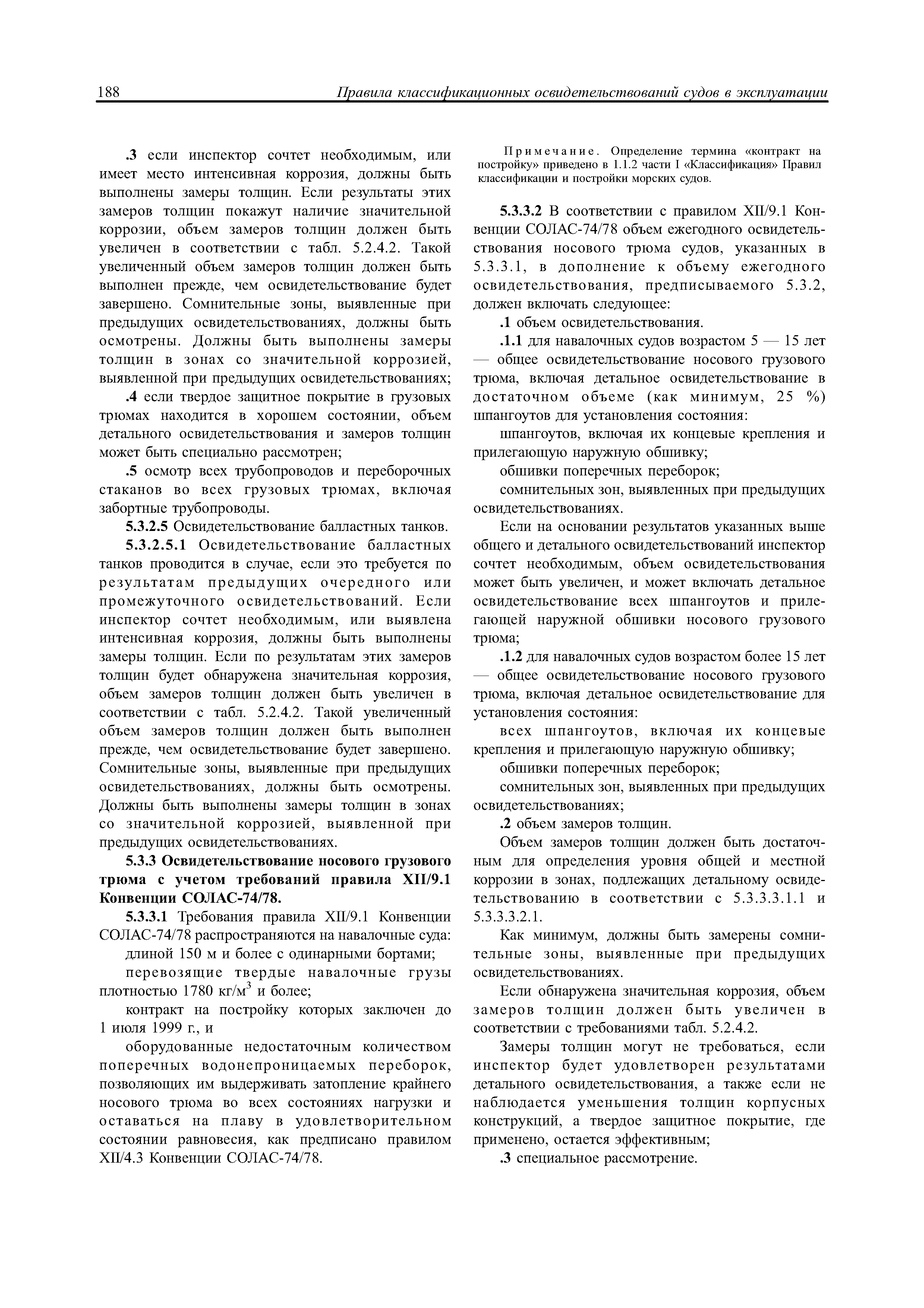 188 Правила классификационных освидетельствований судов в эксплуатации

.3 если инспектор сочтет необходимым, или имеет место интенсивная коррозия, должны быть выполнены замеры толщин. Если результаты этих замеров толщин покажут наличие значительной коррозии, объем замеров толщин должен быть увеличен в соответствии с табл. 5.2.4.2. Такой увеличенный объем замеров толщин должен быть выполнен прежде, чем освидетельствование будет завершено. Сомнительные зоны, выявленные при предыдущих освидетельствованиях, должны быть осмотрены. Должны быть выполнены замеры толщин в зонах со значительной коррозией, выявленной при предыдущих освидетельствованиях;

.4 если твердое защитное покрытие в грузовых трюмах находится в хорошем состоянии, объем детального освидетельствования и замеров толщин может быть специально рассмотрен;

.5 осмотр всех трубопроводов и переборочных стаканов во всех грузовых трюмах, включая забортные трубопроводы.

5.3.2.5 Освидетельствование балластных танков.

5.3.2.5.1 Освидетельствование балластных танков проводится в случае, если это требуется по результатам предыдущих очередного или промежуточного освидетельствований. Если инспектор сочтет необходимым, или выявлена интенсивная коррозия, должны быть выполнены замеры толщин. Если по результатам этих замеров толщин будет обнаружена значительная коррозия, объем замеров толщин должен быть увеличен в соответствии с табл. 5.2.4.2. Такой увеличенный объем замеров толщин должен быть выполнен прежде, чем освидетельствование будет завершено. Сомнительные зоны, выявленные при предыдущих освидетельствованиях, должны быть осмотрены. Должны быть выполнены замеры толщин в зонах со значительной коррозией, выявленной при предыдущих освидетельствованиях.

5.3.3 Освидетельствование носового грузового трюма с учетом требований правила XII/9.1 Конвенции СОЛАС-74/78.

5.3.3.1 Требования правила XII/9.1 Конвенции СОЛАС-74/78 распространяются на навалочные суда:

длиной 150 м и более с одинарными бортами;

перевозящие твердые навалочные грузы плотностью 1780 кг/м$^3$ и более;

контракт на постройку которых заключен до 1 июля 1999 г., и

оборудованные недостаточным количеством поперечных водонепроницаемых переборок, позволяющих им выдерживать затопление крайнего носового трюма во всех состояниях нагрузки и оставаться на плаву в удовлетворительном состоянии равновесия, как предписано правилом XII/4.3 Конвенции СОЛАС-74/78.

Примечание. Определение термина «контракт на постройку» приведено в 1.1.2 части I «Классификация» Правил классификации и постройки морских судов.

5.3.3.2 В соответствии с правилом XII/9.1 Конвенции СОЛАС-74/78 объем ежегодного освидетельствования носового трюма судов, указанных в 5.3.3.1, в дополнение к объему ежегодного освидетельствования, предписываемого 5.3.2, должен включать следующее:

.1 объем освидетельствования.

.1.1 для навалочных судов возрастом 5 — 15 лет — общее освидетельствование носового грузового трюма, включая детальное освидетельствование в достаточном объеме (как минимум, 25 %) шпангоутов для установления состояния:

шпангоутов, включая их концевые крепления и прилегающую наружную обшивку;

обшивки поперечных переборок;

сомнительных зон, выявленных при предыдущих освидетельствованиях.

Если на основании результатов указанных выше общего и детального освидетельствований инспектор сочтет необходимым, объем освидетельствования может быть увеличен, и может включать детальное освидетельствование всех шпангоутов и прилегающей наружной обшивки носового грузового трюма;

.1.2 для навалочных судов возрастом более 15 лет — общее освидетельствование носового грузового трюма, включая детальное освидетельствование для установления состояния:

всех шпангоутов, включая их концевые крепления и прилегающую наружную обшивку;

обшивки поперечных переборок;

сомнительных зон, выявленных при предыдущих освидетельствованиях;

.2 объем замеров толщин.

Объем замеров толщин должен быть достаточным для определения уровня общей и местной коррозии в зонах, подлежащих детальному освидетельствованию в соответствии с 5.3.3.3.1.1 и 5.3.3.3.2.1.

Как минимум, должны быть замерены сомнительные зоны, выявленные при предыдущих освидетельствованиях.

Если обнаружена значительная коррозия, объем замеров толщин должен быть увеличен в соответствии с требованиями табл. 5.2.4.2.

Замеры толщин могут не требоваться, если инспектор будет удовлетворен результатами детального освидетельствования, а также если не наблюдается уменьшения толщин корпусных конструкций, а твердое защитное покрытие, где применено, остается эффективным;

.3 специальное рассмотрение.